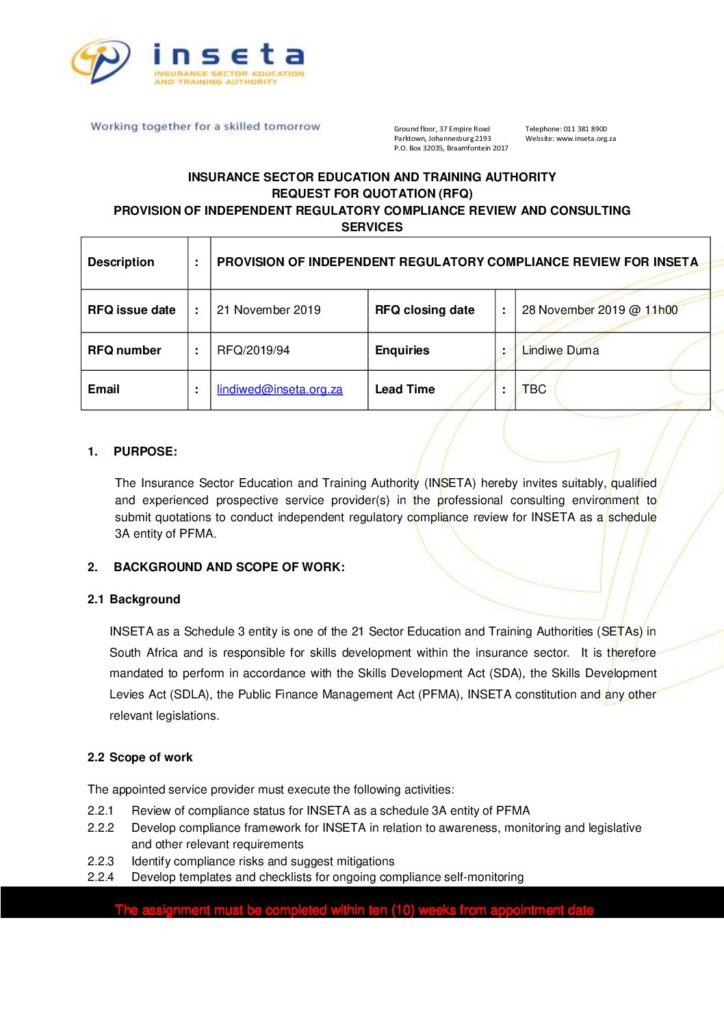 inseta
INSURANCE SECTOR EDUCATION AND TRAINING AUTHORITY

Working together for a skilled tomorrow

Ground floor, 37 Empire Road
Parktown, Johannesburg 2193
P.O. Box 32035, Braamfontein 2017

Telephone: 011 381 8900
Website: www.inseta.org.za

INSURANCE SECTOR EDUCATION AND TRAINING AUTHORITY
REQUEST FOR QUOTATION (RFQ)
PROVISION OF INDEPENDENT REGULATORY COMPLIANCE REVIEW AND CONSULTING SERVICES

| Description | : | PROVISION OF INDEPENDENT REGULATORY COMPLIANCE REVIEW FOR INSETA | | | |
|---|---|---|---|---|---|
| RFQ issue date | : | 21 November 2019 | RFQ closing date | : | 28 November 2019 @ 11h00 |
| RFQ number | : | RFQ/2019/94 | Enquiries | : | Lindiwe Duma |
| Email | : | lindiwed@inseta.org.za | Lead Time | : | TBC |

1. PURPOSE:

The Insurance Sector Education and Training Authority (INSETA) hereby invites suitably, qualified and experienced prospective service provider(s) in the professional consulting environment to submit quotations to conduct independent regulatory compliance review for INSETA as a schedule 3A entity of PFMA.

2. BACKGROUND AND SCOPE OF WORK:

2.1 Background

INSETA as a Schedule 3 entity is one of the 21 Sector Education and Training Authorities (SETAs) in South Africa and is responsible for skills development within the insurance sector. It is therefore mandated to perform in accordance with the Skills Development Act (SDA), the Skills Development Levies Act (SDLA), the Public Finance Management Act (PFMA), INSETA constitution and any other relevant legislations.

2.2 Scope of work

The appointed service provider must execute the following activities:
2.2.1 Review of compliance status for INSETA as a schedule 3A entity of PFMA
2.2.2 Develop compliance framework for INSETA in relation to awareness, monitoring and legislative and other relevant requirements
2.2.3 Identify compliance risks and suggest mitigations
2.2.4 Develop templates and checklists for ongoing compliance self-monitoring

The assignment must be completed within ten (10) weeks from appointment date